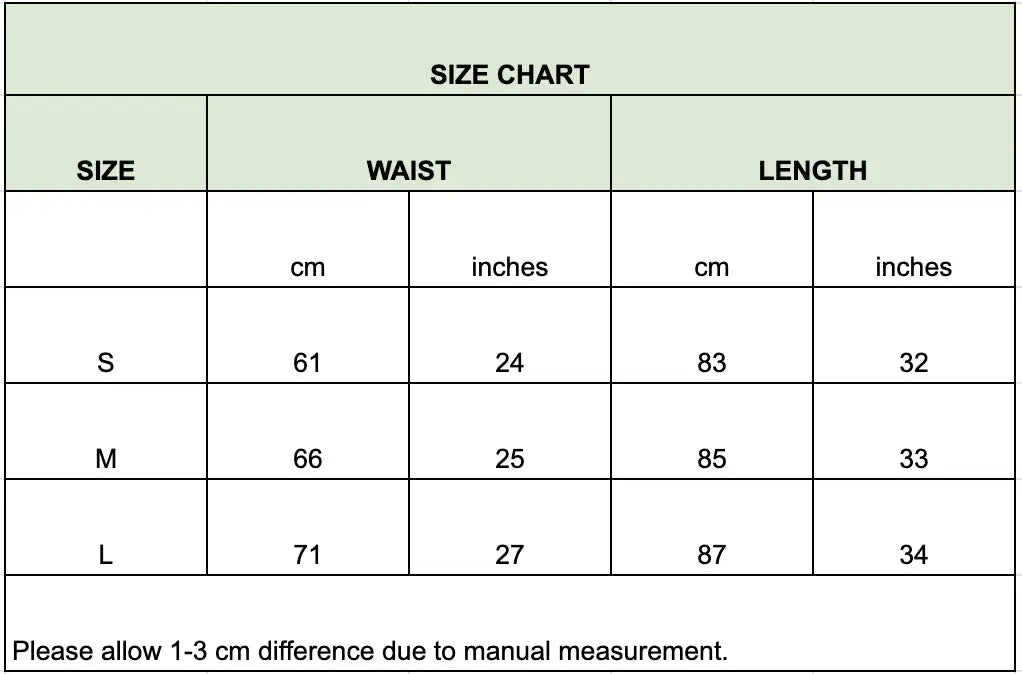 SIZE CHART

| SIZE | WAIST | | LENGTH | |
|---|---|---|---|---|
| | cm | inches | cm | inches |
| S | 61 | 24 | 83 | 32 |
| M | 66 | 25 | 85 | 33 |
| L | 71 | 27 | 87 | 34 |

Please allow 1-3 cm difference due to manual measurement.